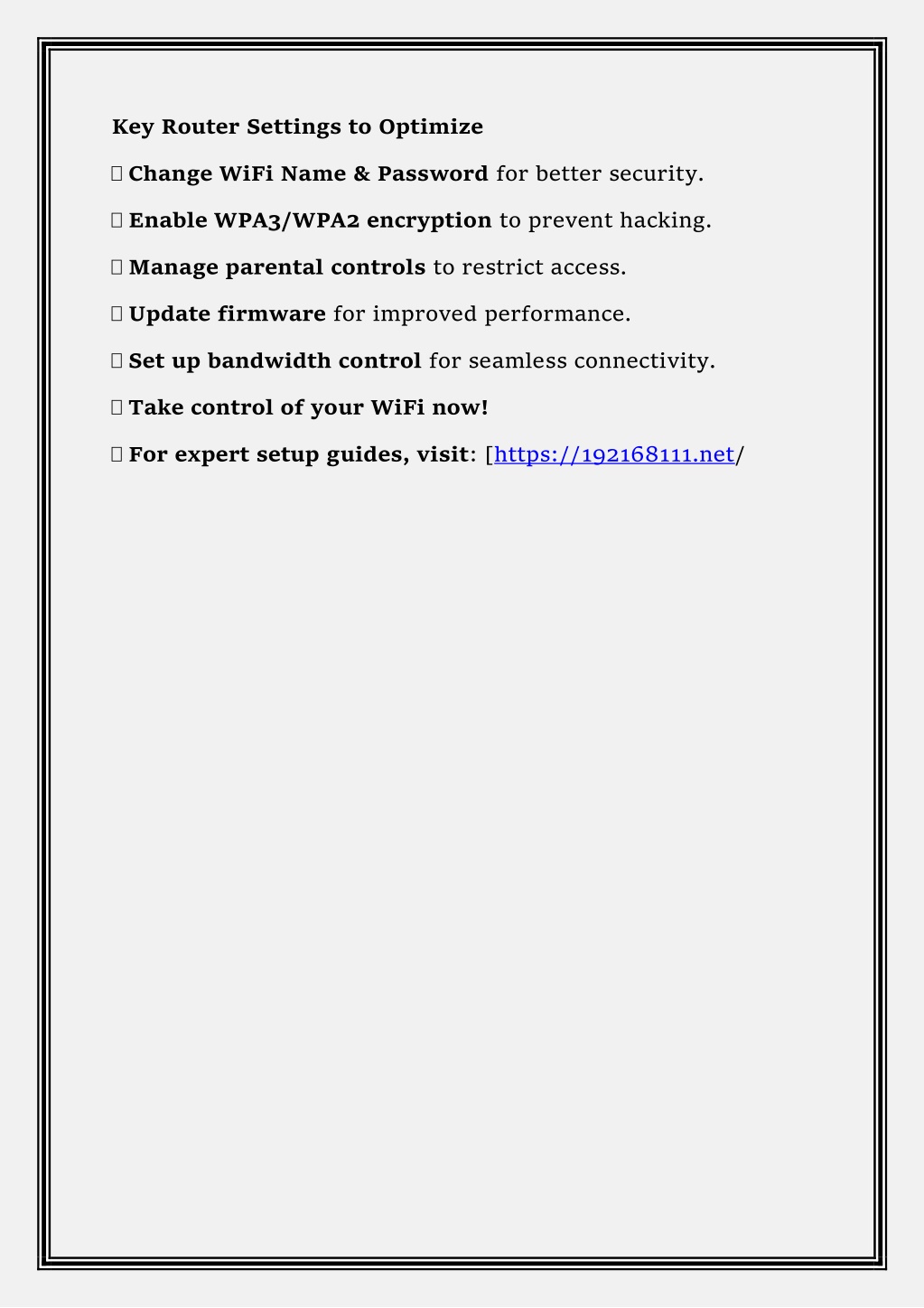 Key Router Settings to Optimize

 Change WiFi Name & Password for better security.

 Enable WPA3/WPA2 encryption to prevent hacking.

 Manage parental controls to restrict access.

 Update firmware for improved performance.

 Set up bandwidth control for seamless connectivity.

 Take control of your WiFi now!

 For expert setup guides, visit: [https://192168111.net/